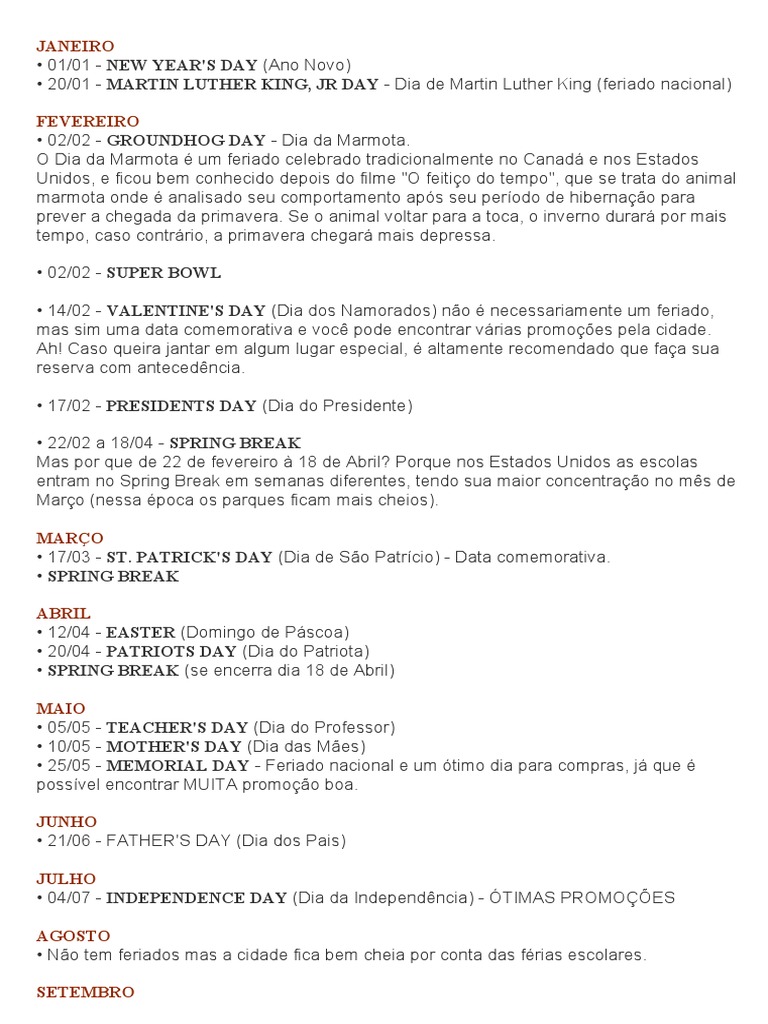 JANEIRO
• 01/01 - NEW YEAR'S DAY (Ano Novo)
• 20/01 - MARTIN LUTHER KING, JR DAY - Dia de Martin Luther King (feriado nacional)

FEVEREIRO
• 02/02 - GROUNDHOG DAY - Dia da Marmota.
O Dia da Marmota é um feriado celebrado tradicionalmente no Canadá e nos Estados Unidos, e ficou bem conhecido depois do filme "O feitiço do tempo", que se trata do animal marmota onde é analisado seu comportamento após seu período de hibernação para prever a chegada da primavera. Se o animal voltar para a toca, o inverno durará por mais tempo, caso contrário, a primavera chegará mais depressa.

• 02/02 - SUPER BOWL

• 14/02 - VALENTINE'S DAY (Dia dos Namorados) não é necessariamente um feriado, mas sim uma data comemorativa e você pode encontrar várias promoções pela cidade. Ah! Caso queira jantar em algum lugar especial, é altamente recomendado que faça sua reserva com antecedência.

• 17/02 - PRESIDENTS DAY (Dia do Presidente)

• 22/02 a 18/04 - SPRING BREAK
Mas por que de 22 de fevereiro à 18 de Abril? Porque nos Estados Unidos as escolas entram no Spring Break em semanas diferentes, tendo sua maior concentração no mês de Março (nessa época os parques ficam mais cheios).

MARÇO
• 17/03 - ST. PATRICK'S DAY (Dia de São Patrício) - Data comemorativa.
• SPRING BREAK

ABRIL
• 12/04 - EASTER (Domingo de Páscoa)
• 20/04 - PATRIOTS DAY (Dia do Patriota)
• SPRING BREAK (se encerra dia 18 de Abril)

MAIO
• 05/05 - TEACHER'S DAY (Dia do Professor)
• 10/05 - MOTHER'S DAY (Dia das Mães)
• 25/05 - MEMORIAL DAY - Feriado nacional e um ótimo dia para compras, já que é possível encontrar MUITA promoção boa.

JUNHO
• 21/06 - FATHER'S DAY (Dia dos Pais)

JULHO
• 04/07 - INDEPENDENCE DAY (Dia da Independência) - ÓTIMAS PROMOÇÕES

AGOSTO
• Não tem feriados mas a cidade fica bem cheia por conta das férias escolares.

SETEMBRO